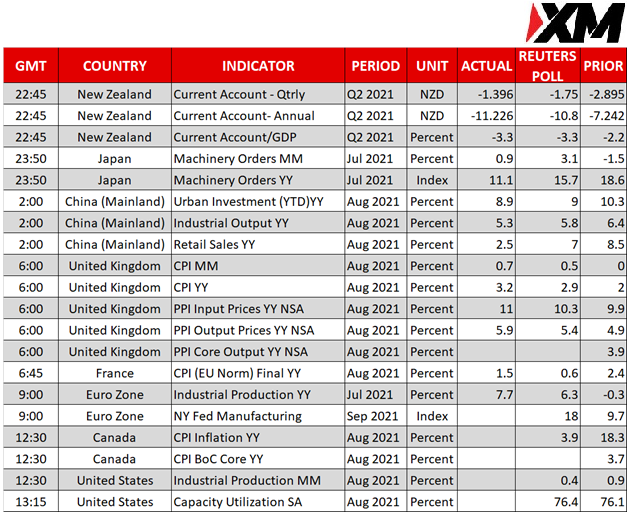 XM

| GMT | COUNTRY | INDICATOR | PERIOD | UNIT | ACTUAL | REUTERS POLL | PRIOR |
|---|---|---|---|---|---|---|---|
| 22:45 | New Zealand | Current Account - Qtrly | Q2 2021 | NZD | -1.396 | -1.75 | -2.895 |
| 22:45 | New Zealand | Current Account- Annual | Q2 2021 | NZD | -11.226 | -10.8 | -7.242 |
| 22:45 | New Zealand | Current Account/GDP | Q2 2021 | Percent | -3.3 | -3.3 | -2.2 |
| 23:50 | Japan | Machinery Orders MM | Jul 2021 | Percent | 0.9 | 3.1 | -1.5 |
| 23:50 | Japan | Machinery Orders YY | Jul 2021 | Index | 11.1 | 15.7 | 18.6 |
| 2:00 | China (Mainland) | Urban Investment (YTD)YY | Aug 2021 | Percent | 8.9 | 9 | 10.3 |
| 2:00 | China (Mainland) | Industrial Output YY | Aug 2021 | Percent | 5.3 | 5.8 | 6.4 |
| 2:00 | China (Mainland) | Retail Sales YY | Aug 2021 | Percent | 2.5 | 7 | 8.5 |
| 6:00 | United Kingdom | CPI MM | Aug 2021 | Percent | 0.7 | 0.5 | 0 |
| 6:00 | United Kingdom | CPI YY | Aug 2021 | Percent | 3.2 | 2.9 | 2 |
| 6:00 | United Kingdom | PPI Input Prices YY NSA | Aug 2021 | Percent | 11 | 10.3 | 9.9 |
| 6:00 | United Kingdom | PPI Output Prices YY NSA | Aug 2021 | Percent | 5.9 | 5.4 | 4.9 |
| 6:00 | United Kingdom | PPI Core Output YY NSA | Aug 2021 | Percent | | | 3.9 |
| 6:45 | France | CPI (EU Norm) Final YY | Aug 2021 | Percent | 1.5 | 0.6 | 2.4 |
| 9:00 | Euro Zone | Industrial Production YY | Jul 2021 | Percent | 7.7 | 6.3 | -0.3 |
| 9:00 | Euro Zone | NY Fed Manufacturing | Sep 2021 | Index | | 18 | 9.7 |
| 12:30 | Canada | CPI Inflation YY | Aug 2021 | Percent | | 3.9 | 18.3 |
| 12:30 | Canada | CPI BoC Core YY | Aug 2021 | Percent | | | 3.7 |
| 12:30 | United States | Industrial Production MM | Aug 2021 | Percent | | 0.4 | 0.9 |
| 13:15 | United States | Capacity Utilization SA | Aug 2021 | Percent | | 76.4 | 76.1 |